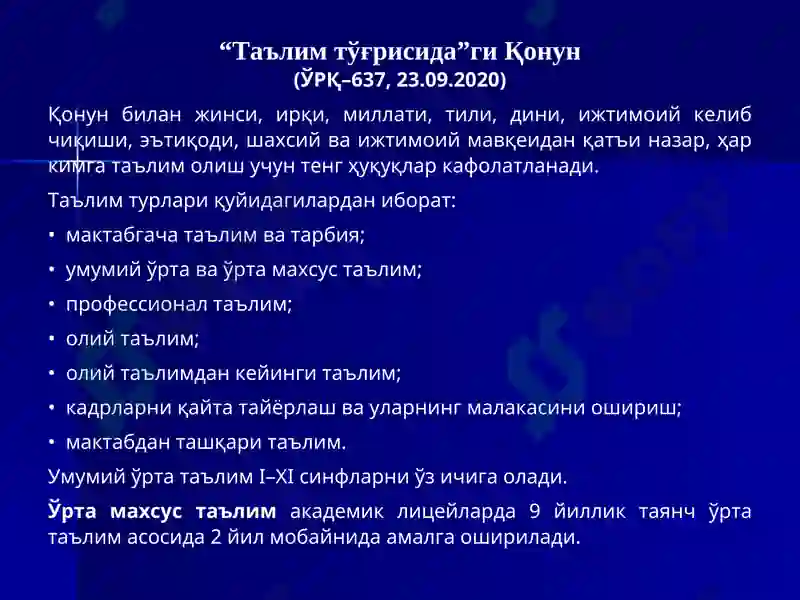 “Таълим тўғрисида”ги Қонун
(ЎРҚ–637, 23.09.2020)

Қонун билан жинси, ирқи, миллати, тили, дини, ижтимоий келиб чиқиши, эътиқоди, шахсий ва ижтимоий мавқеидан қатъи назар, ҳар кимга таълим олиш учун тенг ҳуқуқлар кафолатланади.

Таълим турлари қуйидагилардан иборат:

• мактабгача таълим ва тарбия;
• умумий ўрта ва ўрта махсус таълим;
• профессионал таълим;
• олий таълим;
• олий таълимдан кейинги таълим;
• кадрларни қайта тайёрлаш ва уларнинг малакасини ошириш;
• мактабдан ташқари таълим.

Умумий ўрта таълим I–XI синфларни ўз ичига олади.

Ўрта махсус таълим академик лицейларда 9 йиллик таянч ўрта таълим асосида 2 йил мобайнида амалга оширилади.